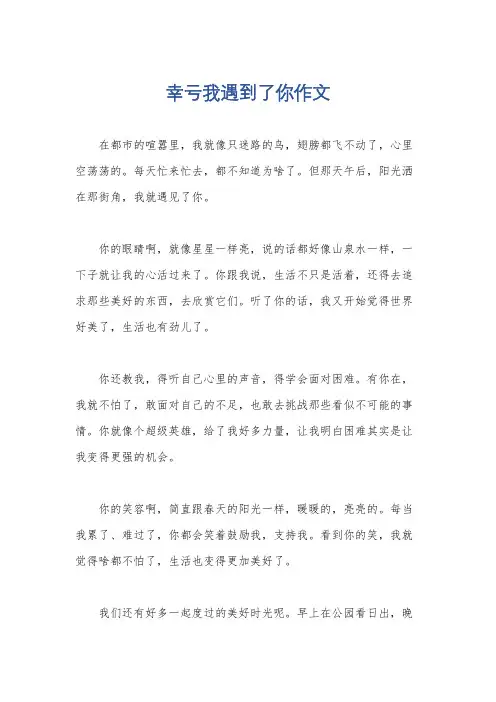 幸亏我遇到了你作文

在都市的喧嚣里，我就像只迷路的鸟，翅膀都飞不动了，心里空荡荡的。每天忙来忙去，都不知道为啥了。但那天午后，阳光洒在那街角，我就遇见了你。

你的眼睛啊，就像星星一样亮，说的话都好像山泉水一样，一下子就让我的心活过来了。你跟我说，生活不只是活着，还得去追求那些美好的东西，去欣赏它们。听了你的话，我又开始觉得世界好美了，生活也有劲儿了。

你还教我，得听自己心里的声音，得学会面对困难。有你在，我就不怕了，敢面对自己的不足，也敢去挑战那些看似不可能的事情。你就像个超级英雄，给了我好多力量，让我明白困难其实是让我变得更强的机会。

你的笑容啊，简直跟春天的阳光一样，暖暖的，亮亮的。每当我累了、难过了，你都会笑着鼓励我，支持我。看到你的笑，我就觉得啥都不怕了，生活也变得更加美好了。

我们还有好多一起度过的美好时光呢。早上在公园看日出，晚